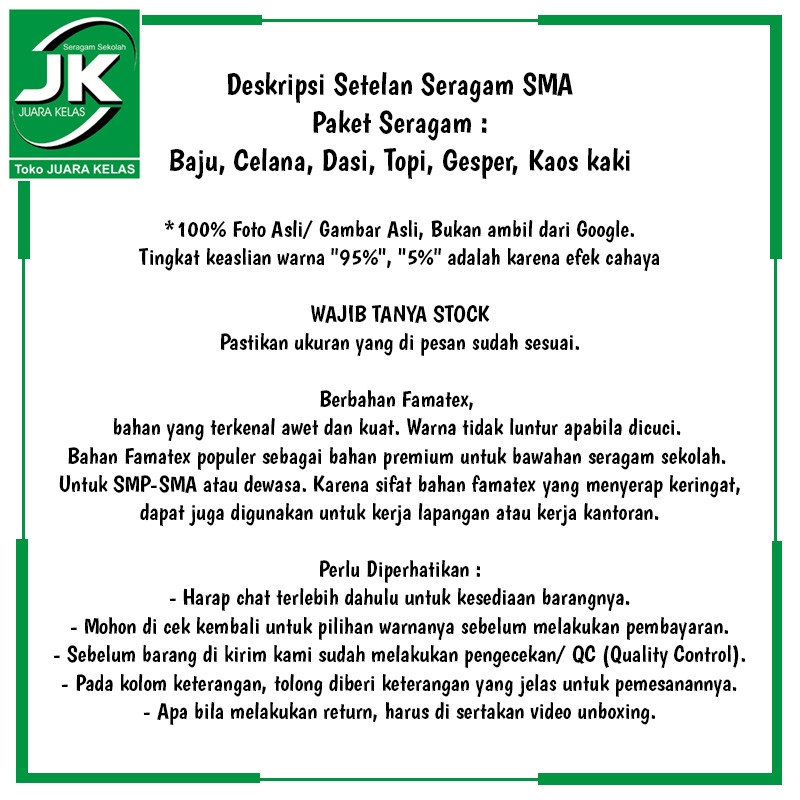 Seragam Sekolah
JK
JUARA KELAS
Toko JUARA KELAS

Deskripsi Setelan Seragam SMA
Paket Seragam :
Baju, Celana, Dasi, Topi, Gesper, Kaos kaki

*100% Foto Asli/ Gambar Asli, Bukan ambil dari Google.
Tingkat keaslian warna "95%", "5%" adalah karena efek cahaya

WAJIB TANYA STOCK
Pastikan ukuran yang di pesan sudah sesuai.

Berbahan Famatex,
bahan yang terkenal awet dan kuat. Warna tidak luntur apabila dicuci.
Bahan Famatex populer sebagai bahan premium untuk bawahan seragam sekolah.
Untuk SMP-SMA atau dewasa. Karena sifat bahan famatex yang menyerap keringat, dapat juga digunakan untuk kerja lapangan atau kerja kantoran.

Perlu Diperhatikan :
- Harap chat terlebih dahulu untuk kesediaan barangnya.
- Mohon di cek kembali untuk pilihan warnanya sebelum melakukan pembayaran.
- Sebelum barang di kirim kami sudah melakukan pengecekan/ QC (Quality Control).
- Pada kolom keterangan, tolong diberi keterangan yang jelas untuk pemesanannya.
- Apa bila melakukan return, harus di sertakan video unboxing.